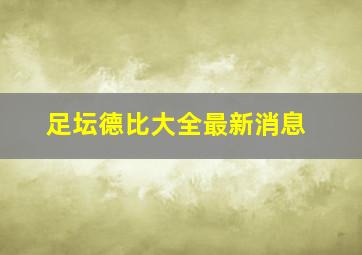 足坛德比大全最新消息